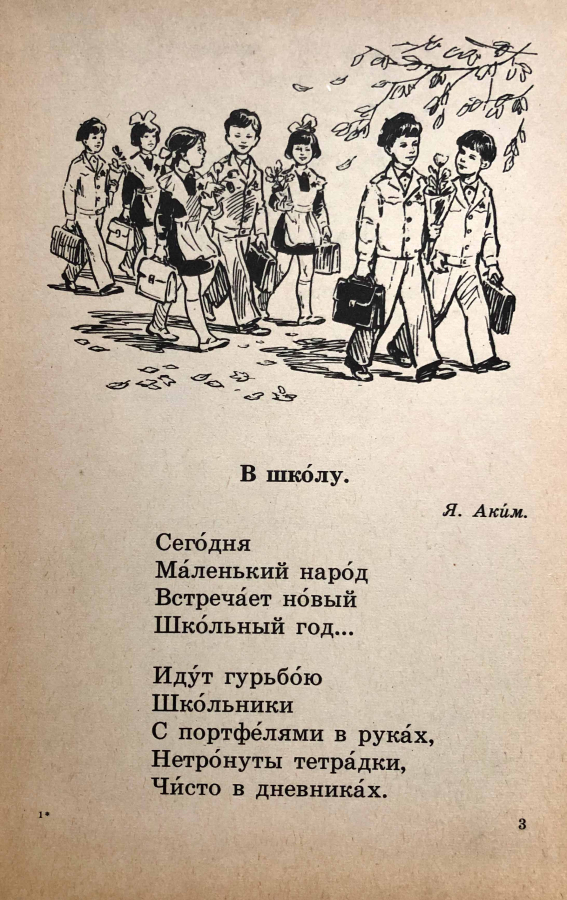 В шко́лу.

Я. Аки́м.

Сего́дня
Ма́ленький наро́д
Встреча́ет но́вый
Шко́льный год...

Иду́т гурьбо́ю
Шко́льники
С портфе́лями в рука́х,
Нетро́нуты тетра́дки,
Чи́сто в дневника́х.

1*

3